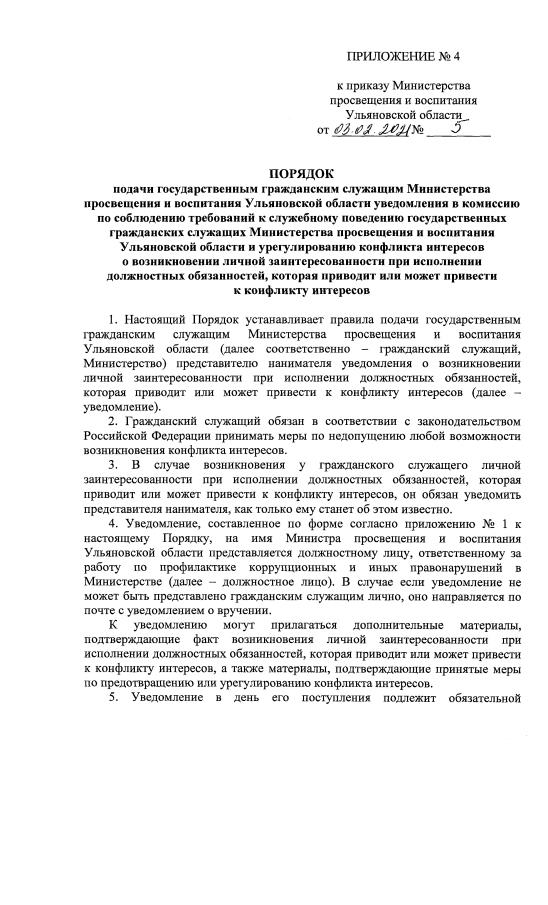 ПРИЛОЖЕНИЕ № 4

к приказу Министерства просвещения и воспитания Ульяновской области
от 03.02.2021 № 5

ПОРЯДОК
подачи государственным гражданским служащим Министерства просвещения и воспитания Ульяновской области уведомления в комиссию по соблюдению требований к служебному поведению государственных гражданских служащих Министерства просвещения и воспитания Ульяновской области и урегулированию конфликта интересов о возникновении личной заинтересованности при исполнении должностных обязанностей, которая приводит или может привести к конфликту интересов

1. Настоящий Порядок устанавливает правила подачи государственным гражданским служащим Министерства просвещения и воспитания Ульяновской области (далее соответственно – гражданский служащий, Министерство) представителю нанимателя уведомления о возникновении личной заинтересованности при исполнении должностных обязанностей, которая приводит или может привести к конфликту интересов (далее – уведомление).

2. Гражданский служащий обязан в соответствии с законодательством Российской Федерации принимать меры по недопущению любой возможности возникновения конфликта интересов.

3. В случае возникновения у гражданского служащего личной заинтересованности при исполнении должностных обязанностей, которая приводит или может привести к конфликту интересов, он обязан уведомить представителя нанимателя, как только ему станет об этом известно.

4. Уведомление, составленное по форме согласно приложению № 1 к настоящему Порядку, на имя Министра просвещения и воспитания Ульяновской области представляется должностному лицу, ответственному за работу по профилактике коррупционных и иных правонарушений в Министерстве (далее – должностное лицо). В случае если уведомление не может быть представлено гражданским служащим лично, оно направляется по почте с уведомлением о вручении.

К уведомлению могут прилагаться дополнительные материалы, подтверждающие факт возникновения личной заинтересованности при исполнении должностных обязанностей, которая приводит или может привести к конфликту интересов, а также материалы, подтверждающие принятые меры по предотвращению или урегулированию конфликта интересов.

5. Уведомление в день его поступления подлежит обязательной